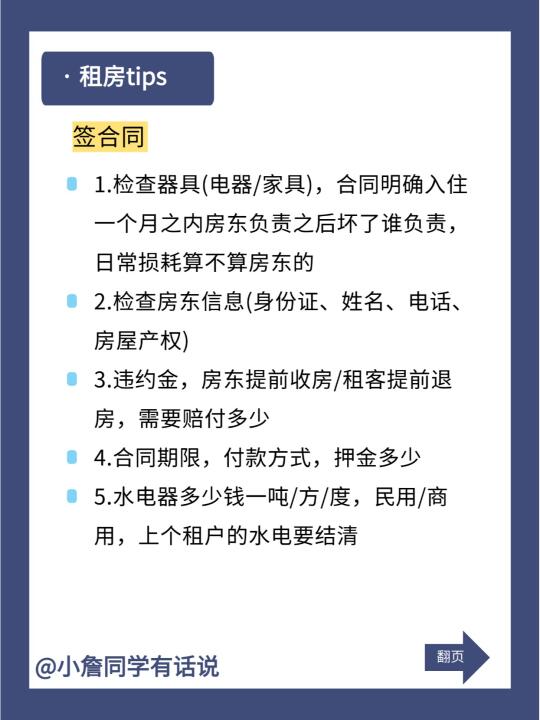 · 租房tips

签合同

1.检查器具(电器/家具)，合同明确入住一个月之内房东负责之后坏了谁负责，日常损耗算不算房东的

2.检查房东信息(身份证、姓名、电话、房屋产权)

3.违约金，房东提前收房/租客提前退房，需要赔付多少

4.合同期限，付款方式，押金多少

5.水电器多少钱一吨/方/度，民用/商用，上个租户的水电要结清

@小詹同学有话说

翻页